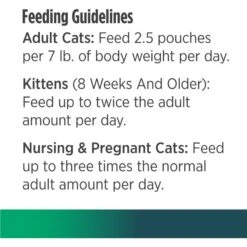 Feeding Guidelines

Adult Cats: Feed 2.5 pouches per 7 lb. of body weight per day.

Kittens (8 Weeks And Older): Feed up to twice the adult amount per day.

Nursing & Pregnant Cats: Feed up to three times the normal adult amount per day.